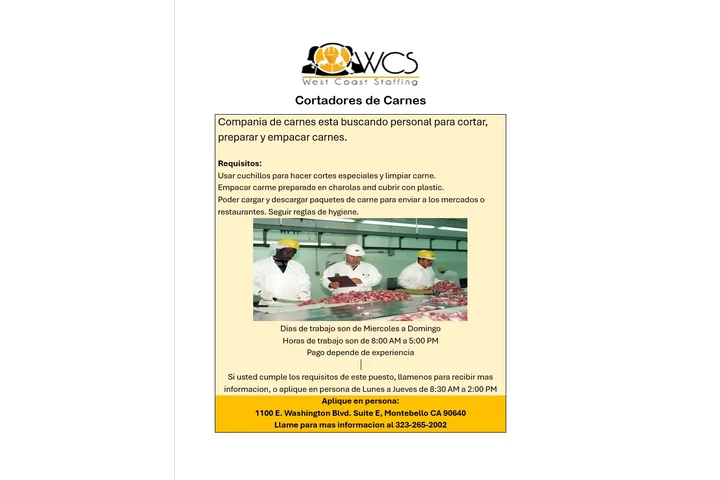 WCS
West Coast Staffing

Cortadores de Carnes

Compania de carnes esta buscando personal para cortar, preparar y empacar carnes.

Requisitos:
Usar cuchillos para hacer cortes especiales y limpiar carne.
Empacar carme preparada en charolas and cubrir con plastic.
Poder cargar y descargar paquetes de carne para enviar a los mercados o restaurantes. Seguir reglas de hygiene.

Dias de trabajo son de Miercoles a Domingo
Horas de trabajo son de 8:00 AM a 5:00 PM
Pago depende de experiencia

Si usted cumple los requisitos de este puesto, llamenos para recibir mas informacion, o aplique en persona de Lunes a Jueves de 8:30 AM a 2:00 PM

Aplique en persona:
1100 E. Washington Blvd. Suite E, Montebello CA 90640
Llame para mas informacion al 323-265-2002